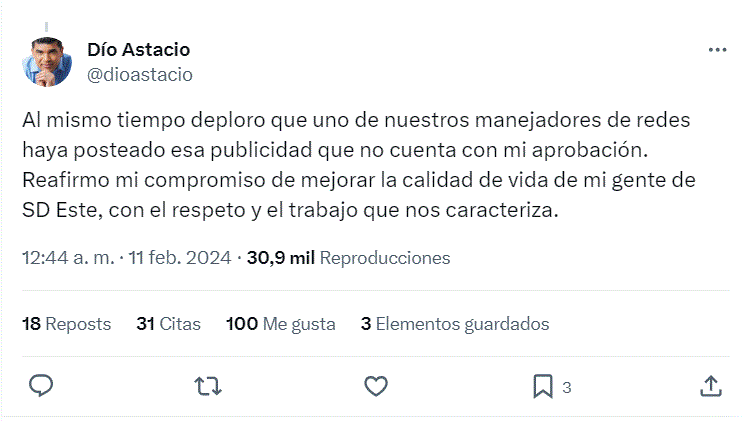 Dío Astacio
@dioastacio

Al mismo tiempo deploro que uno de nuestros manejadores de redes haya posteado esa publicidad que no cuenta con mi aprobación. Reafirmo mi compromiso de mejorar la calidad de vida de mi gente de SD Este, con el respeto y el trabajo que nos caracteriza.

12:44 a. m. · 11 feb. 2024 · 30,9 mil Reproducciones

18 Reposts 31 Citas 100 Me gusta 3 Elementos guardados

3